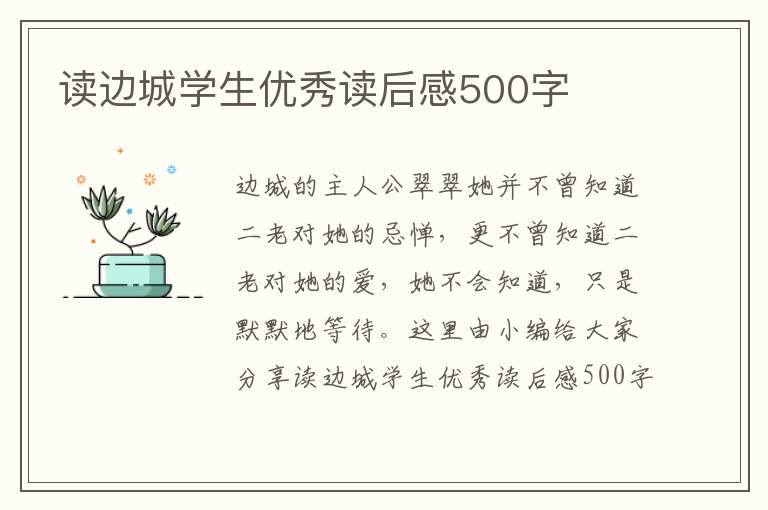 读边城学生优秀读后感500字

边城的主人公翠翠她并不曾知道二老对她的忌惮，更不曾知道二老对她的爱，她不会知道，只是默默地等待。这里由小编给大家分享读边城学生优秀读后感500字